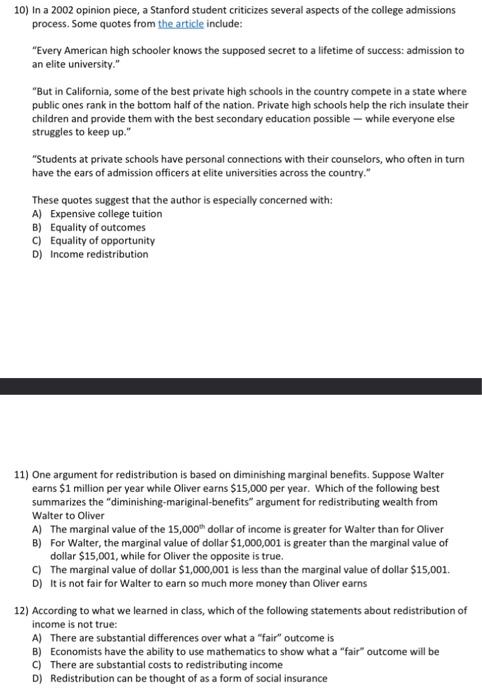 10) In a 2002 opinion piece, a Stanford student criticizes several aspects of the college admissions process. Some quotes from the article include:

"Every American high schooler knows the supposed secret to a lifetime of success: admission to an elite university."

"But in California, some of the best private high schools in the country compete in a state where public ones rank in the bottom half of the nation. Private high schools help the rich insulate their children and provide them with the best secondary education possible — while everyone else struggles to keep up."

"Students at private schools have personal connections with their counselors, who often in turn have the ears of admission officers at elite universities across the country."

These quotes suggest that the author is especially concerned with:
A) Expensive college tuition
B) Equality of outcomes
C) Equality of opportunity
D) Income redistribution

11) One argument for redistribution is based on diminishing marginal benefits. Suppose Walter earns \$1 million per year while Oliver earns \$15,000 per year. Which of the following best summarizes the "diminishing-mariginal-benefits" argument for redistributing wealth from Walter to Oliver
A) The marginal value of the 15,000$^{th}$ dollar of income is greater for Walter than for Oliver
B) For Walter, the marginal value of dollar \$1,000,001 is greater than the marginal value of dollar \$15,001, while for Oliver the opposite is true.
C) The marginal value of dollar \$1,000,001 is less than the marginal value of dollar \$15,001.
D) It is not fair for Walter to earn so much more money than Oliver earns

12) According to what we learned in class, which of the following statements about redistribution of income is not true:
A) There are substantial differences over what a "fair" outcome is
B) Economists have the ability to use mathematics to show what a "fair" outcome will be
C) There are substantial costs to redistributing income
D) Redistribution can be thought of as a form of social insurance